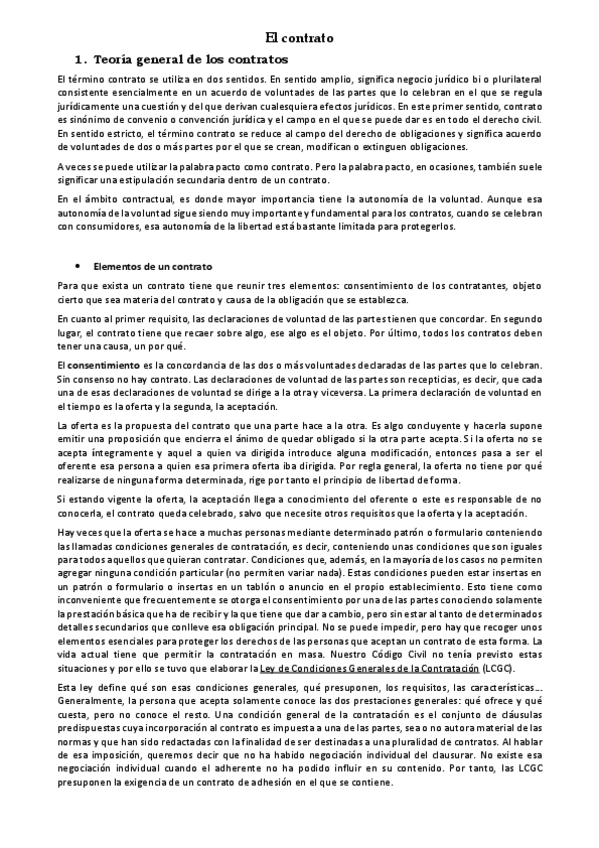 El contrato

1. Teoría general de los contratos

El término contrato se utiliza en dos sentidos. En sentido amplio, significa negocio jurídico bi o plurilateral consistente esencialmente en un acuerdo de voluntades de las partes que lo celebran en el que se regula jurídicamente una cuestión y del que derivan cualesquiera efectos jurídicos. En este primer sentido, contrato es sinónimo de convenio o convención jurídica y el campo en el que se puede dar es en todo el derecho civil. En sentido estricto, el término contrato se reduce al campo del derecho de obligaciones y significa acuerdo de voluntades de dos o más partes por el que se crean, modifican o extinguen obligaciones.

A veces se puede utilizar la palabra pacto como contrato. Pero la palabra pacto, en ocasiones, también suele significar una estipulación secundaria dentro de un contrato.

En el ámbito contractual, es donde mayor importancia tiene la autonomía de la voluntad. Aunque esa autonomía de la voluntad sigue siendo muy importante y fundamental para los contratos, cuando se celebran con consumidores, esa autonomía de la libertad está bastante limitada para protegerlos.

• Elementos de un contrato

Para que exista un contrato tiene que reunir tres elementos: consentimiento de los contratantes, objeto cierto que sea materia del contrato y causa de la obligación que se establezca.

En cuanto al primer requisito, las declaraciones de voluntad de las partes tienen que concordar. En segundo lugar, el contrato tiene que recaer sobre algo, ese algo es el objeto. Por último, todos los contratos deben tener una causa, un por qué.

El consentimiento es la concordancia de las dos o más voluntades declaradas de las partes que lo celebran. Sin consenso no hay contrato. Las declaraciones de voluntad de las partes son recepticias, es decir, que cada una de esas declaraciones de voluntad se dirige a la otra y viceversa. La primera declaración de voluntad en el tiempo es la oferta y la segunda, la aceptación.

La oferta es la propuesta del contrato que una parte hace a la otra. Es algo concluyente y hacerla supone emitir una proposición que encierra el ánimo de quedar obligado si la otra parte acepta. Si la oferta no se acepta íntegramente y aquel a quien va dirigida introduce alguna modificación, entonces pasa a ser el oferente esa persona a quien esa primera oferta iba dirigida. Por regla general, la oferta no tiene por qué realizarse de ninguna forma determinada, rige por tanto el principio de libertad de forma.

Si estando vigente la oferta, la aceptación llega a conocimiento del oferente o este es responsable de no conocerla, el contrato queda celebrado, salvo que necesite otros requisitos que la oferta y la aceptación.

Hay veces que la oferta se hace a muchas personas mediante determinado patrón o formulario conteniendo las llamadas condiciones generales de contratación, es decir, conteniendo unas condiciones que son iguales para todos aquellos que quieran contratar. Condiciones que, además, en la mayoría de los casos no permiten agregar ninguna condición particular (no permiten variar nada). Estas condiciones pueden estar insertas en un patrón o formulario o insertas en un tablón o anuncio en el propio establecimiento. Esto tiene como inconveniente que frecuentemente se otorga el consentimiento por una de las partes conociendo solamente la prestación básica que ha de recibir y la que tiene que dar a cambio, pero sin estar al tanto de determinados detalles secundarios que conlleve esa obligación principal. No se puede impedir, pero hay que recoger unos elementos esenciales para proteger los derechos de las personas que aceptan un contrato de esta forma. La vida actual tiene que permitir la contratación en masa. Nuestro Código Civil no tenía previsto estas situaciones y por ello se tuvo que elaborar la Ley de Condiciones Generales de la Contratación (LCGC).

Esta ley define qué son esas condiciones generales, qué presuponen, los requisitos, las características... Generalmente, la persona que acepta solamente conoce las dos prestaciones generales: qué ofrece y qué cuesta, pero no conoce el resto. Una condición general de la contratación es el conjunto de cláusulas predispuestas cuya incorporación al contrato es impuesta a una de las partes, sea o no autora material de las normas y que han sido redactadas con la finalidad de ser destinadas a una pluralidad de contratos. Al hablar de esa imposición, queremos decir que no ha habido negociación individual del clausurar. No existe esa negociación individual cuando el adherente no ha podido influir en su contenido. Por tanto, las LCGC presuponen la exigencia de un contrato de adhesión en el que se contiene.